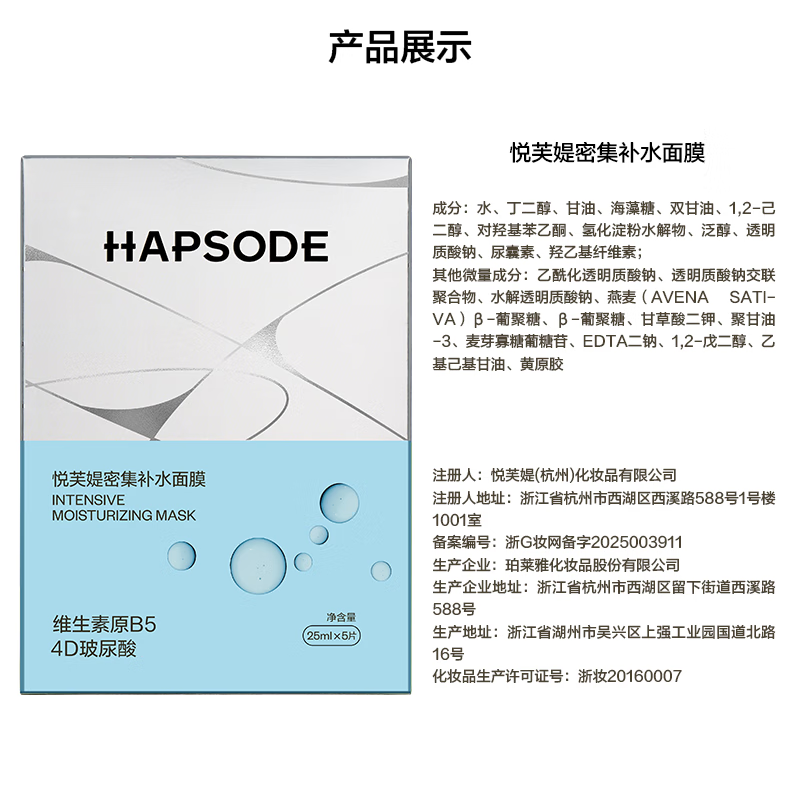 产品展示

HAPSODE

悦芙媞密集补水面膜
INTENSIVE
MOISTURIZING MASK

维生素原B5
4D玻尿酸

净含量
25ml×5片

悦芙媞密集补水面膜

成分：水、丁二醇、甘油、海藻糖、双甘油、1,2-己二醇、对羟基苯乙酮、氢化淀粉水解物、泛醇、透明质酸钠、尿囊素、羟乙基纤维素；
其他微量成分：乙酰化透明质酸钠、透明质酸钠交联聚合物、水解透明质酸钠、燕麦（AVENA SATIVA）β-葡聚糖、β-葡聚糖、甘草酸二钾、聚甘油-3、麦芽寡糖葡糖苷、EDTA二钠、1,2-戊二醇、乙基己基甘油、黄原胶

注册人：悦芙媞(杭州)化妆品有限公司
注册人地址：浙江省杭州市西湖区西溪路588号1号楼1001室
备案编号：浙G妆网备字2025003911
生产企业：珀莱雅化妆品股份有限公司
生产企业地址：浙江省杭州市西湖区留下街道西溪路588号
生产地址：浙江省湖州市吴兴区上强工业园国道北路16号
化妆品生产许可证号：浙妆20160007